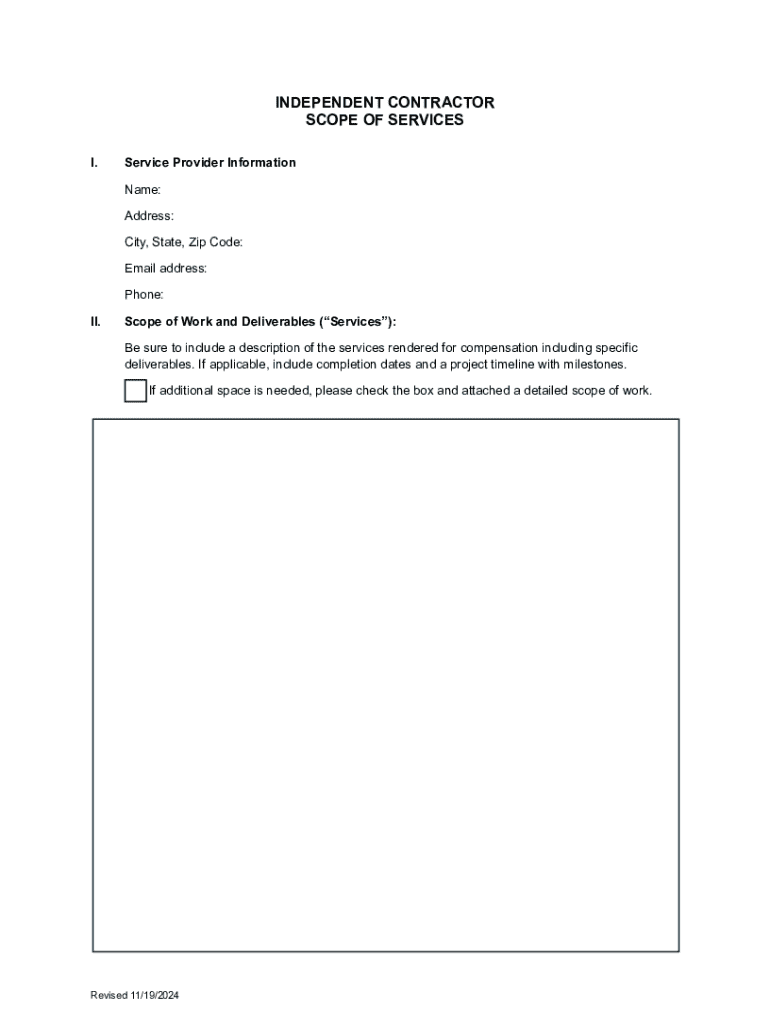 INDEPENDENT CONTRACTOR
SCOPE OF SERVICES

I. Service Provider Information

Name:

Address:

City, State, Zip Code:

Email address:

Phone:

II. Scope of Work and Deliverables (“Services”):

Be sure to include a description of the services rendered for compensation including specific deliverables. If applicable, include completion dates and a project timeline with milestones.

If additional space is needed, please check the box and attached a detailed scope of work.

Revised 11/19/2024